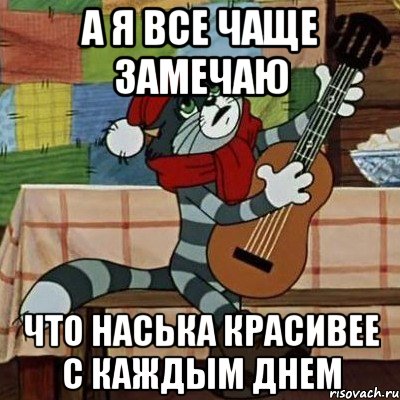 А Я ВСЕ ЧАЩЕ ЗАМЕЧАЮ

ЧТО НАСЬКА КРАСИВЕЕ С КАЖДЫМ ДНЕМ

risovach.ru